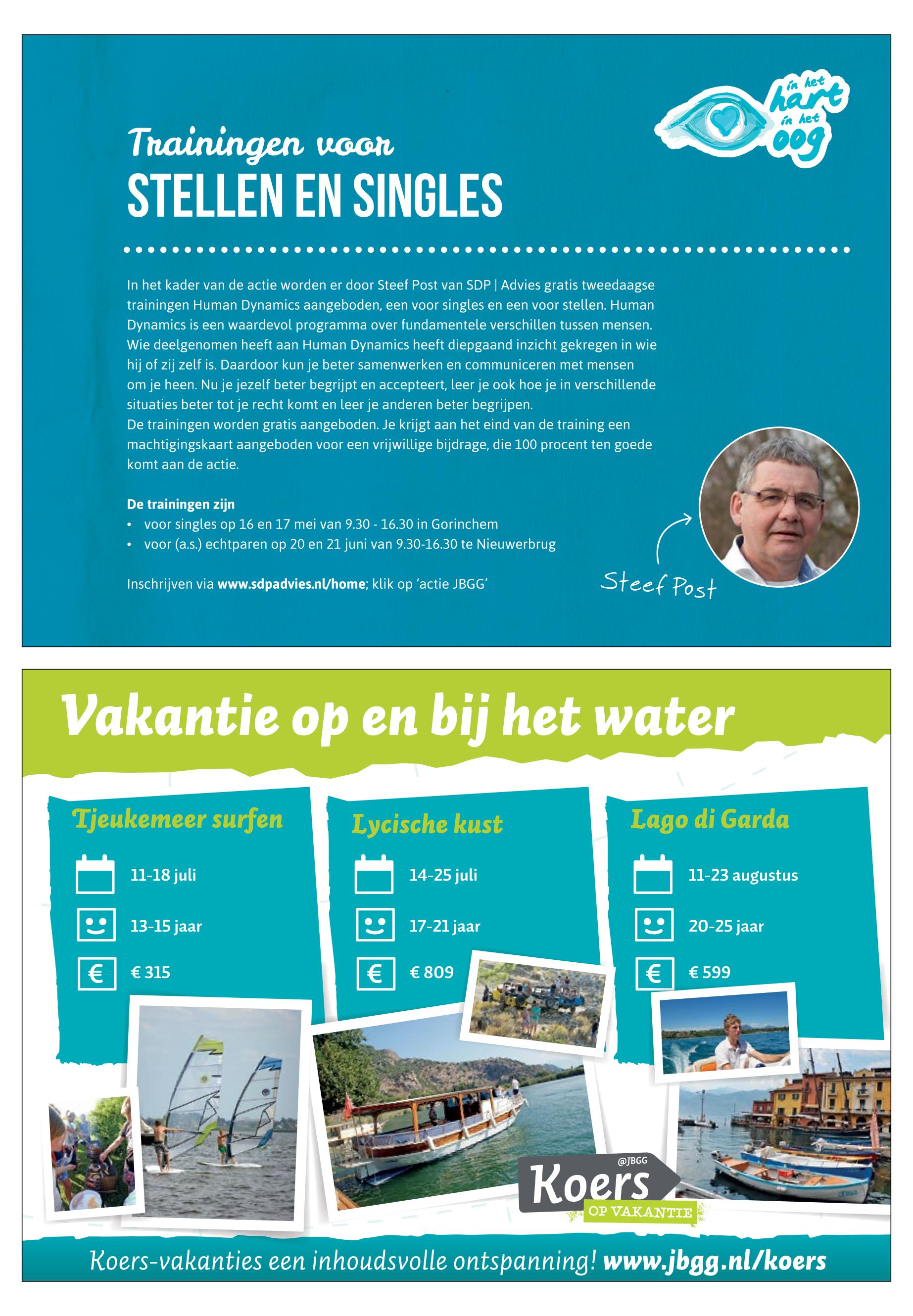 in het hart in het oog

Trainingen voor
STELLEN EN SINGLES

In het kader van de actie worden er door Steef Post van SDP | Advies gratis tweedaagse trainingen Human Dynamics aangeboden, een voor singles en een voor stellen. Human Dynamics is een waardevol programma over fundamentele verschillen tussen mensen. Wie deelgenomen heeft aan Human Dynamics heeft diepgaand inzicht gekregen in wie hij of zij zelf is. Daardoor kun je beter samenwerken en communiceren met mensen om je heen. Nu je jezelf beter begrijpt en accepteert, leer je ook hoe je in verschillende situaties beter tot je recht komt en leer je anderen beter begrijpen.
De trainingen worden gratis aangeboden. Je krijgt aan het eind van de training een machtigingskaart aangeboden voor een vrijwillige bijdrage, die 100 procent ten goede komt aan de actie.

De trainingen zijn
• voor singles op 16 en 17 mei van 9.30 - 16.30 in Gorinchem
• voor (a.s.) echtparen op 20 en 21 juni van 9.30-16.30 te Nieuwerbrug

Inschrijven via www.sdpadvies.nl/home; klik op 'actie JBGG'

Steef Post

Vakantie op en bij het water

Tjeukemeer surfen
11-18 juli
13-15 jaar
€ 315

Lycische kust
14-25 juli
17-21 jaar
€ 809

Lago di Garda
11-23 augustus
20-25 jaar
€ 599

@JBGG
Koers
OP VAKANTIE

Koers-vakanties een inhoudsvolle ontspanning! www.jbgg.nl/koers